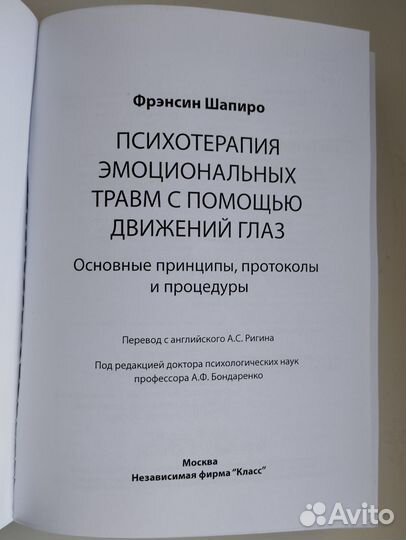 Фрэнсин Шапиро

ПСИХОТЕРАПИЯ ЭМОЦИОНАЛЬНЫХ ТРАВМ С ПОМОЩЬЮ ДВИЖЕНИЙ ГЛАЗ

Основные принципы, протоколы и процедуры

Перевод с английского А.С. Ригина

Под редакцией доктора психологических наук профессора А.Ф. Бондаренко

Москва
Независимая фирма "Класс"

Avito